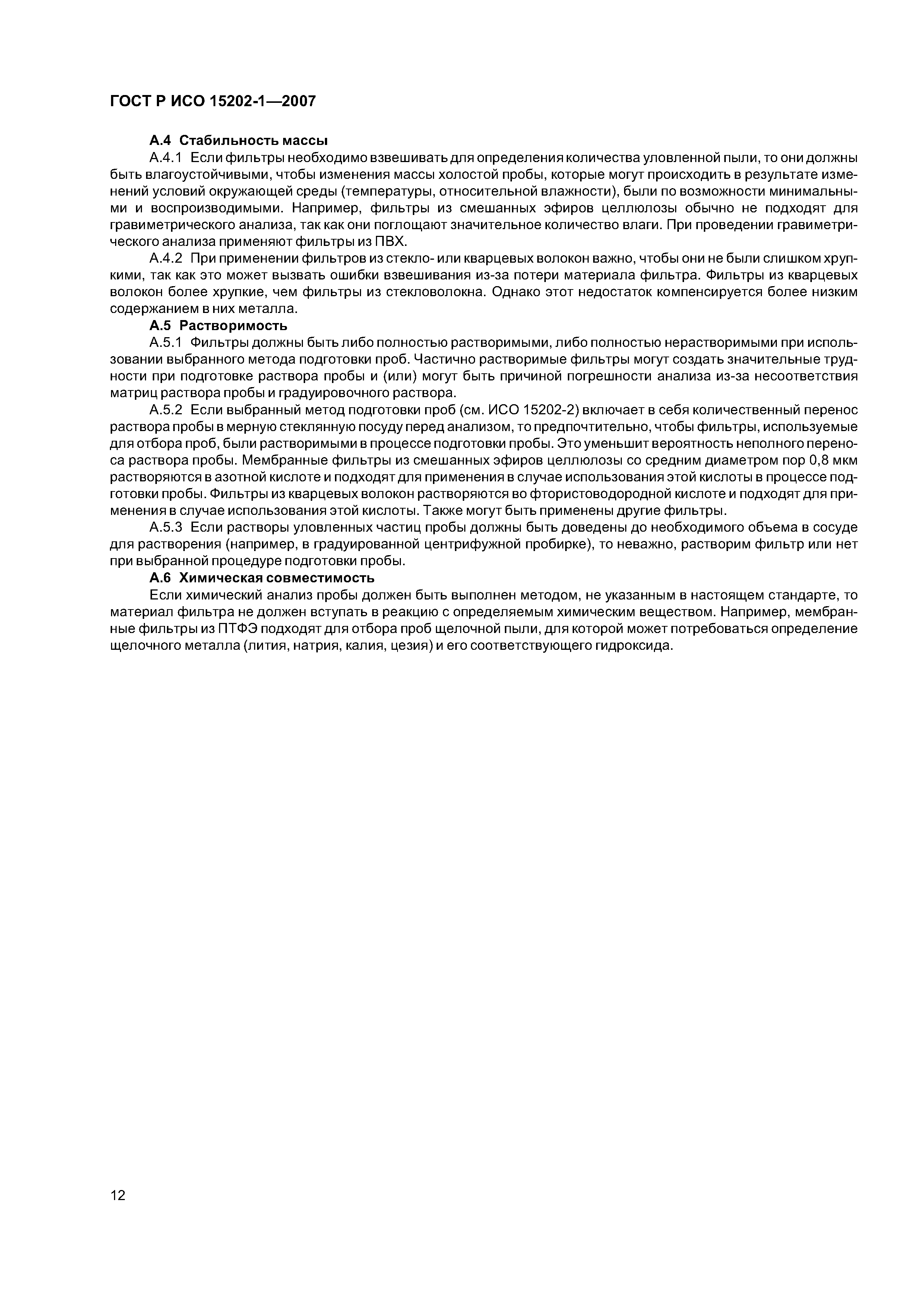 ГОСТ Р ИСО 15202-1—2007

А.4 Стабильность массы

А.4.1 Если фильтры необходимо взвешивать для определения количества уловленной пыли, то они должны быть влагоустойчивыми, чтобы изменения массы холостой пробы, которые могут происходить в результате изменений условий окружающей среды (температуры, относительной влажности), были по возможности минимальными и воспроизводимыми. Например, фильтры из смешанных эфиров целлюлозы обычно не подходят для гравиметрического анализа, так как они поглощают значительное количество влаги. При проведении гравиметрического анализа применяют фильтры из ПВХ.

А.4.2 При применении фильтров из стекло- или кварцевых волокон важно, чтобы они не были слишком хрупкими, так как это может вызвать ошибки взвешивания из-за потери материала фильтра. Фильтры из кварцевых волокон более хрупкие, чем фильтры из стекловолокна. Однако этот недостаток компенсируется более низким содержанием в них металла.

А.5 Растворимость

А.5.1 Фильтры должны быть либо полностью растворимыми, либо полностью нерастворимыми при использовании выбранного метода подготовки проб. Частично растворимые фильтры могут создать значительные трудности при подготовке раствора пробы и (или) могут быть причиной погрешности анализа из-за несоответствия матриц раствора пробы и градуировочного раствора.

А.5.2 Если выбранный метод подготовки проб (см. ИСО 15202-2) включает в себя количественный перенос раствора пробы в мерную стеклянную посуду перед анализом, то предпочтительно, чтобы фильтры, используемые для отбора проб, были растворимыми в процессе подготовки пробы. Это уменьшит вероятность неполного переноса раствора пробы. Мембранные фильтры из смешанных эфиров целлюлозы со средним диаметром пор 0,8 мкм растворяются в азотной кислоте и подходят для применения в случае использования этой кислоты в процессе подготовки пробы. Фильтры из кварцевых волокон растворяются во фтористоводородной кислоте и подходят для применения в случае использования этой кислоты. Также могут быть применены другие фильтры.

А.5.3 Если растворы уловленных частиц пробы должны быть доведены до необходимого объема в сосуде для растворения (например, в градуированной центрифужной пробирке), то неважно, растворим фильтр или нет при выбранной процедуре подготовки пробы.

А.6 Химическая совместимость

Если химический анализ пробы должен быть выполнен методом, не указанным в настоящем стандарте, то материал фильтра не должен вступать в реакцию с определяемым химическим веществом. Например, мембранные фильтры из ПТФЭ подходят для отбора проб щелочной пыли, для которой может потребоваться определение щелочного металла (лития, натрия, калия, цезия) и его соответствующего гидроксида.

12